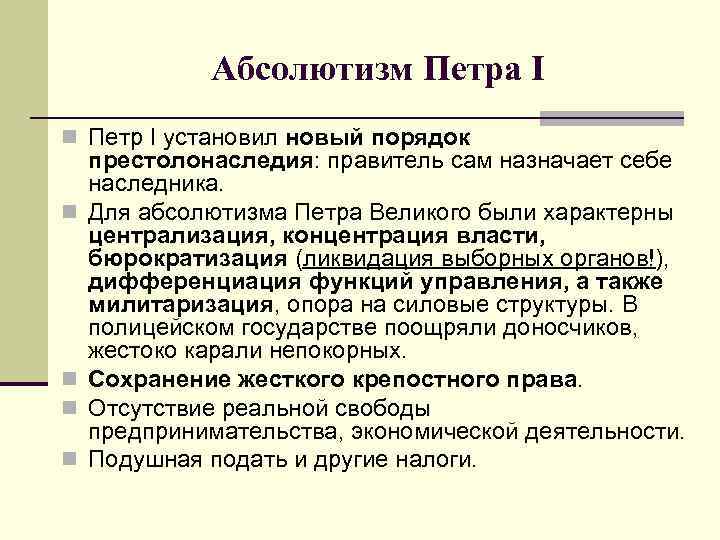 Абсолютизм Петра I

Петр I установил новый порядок престолонаследия: правитель сам назначает себе наследника.

Для абсолютизма Петра Великого были характерны централизация, концентрация власти, бюрократизация (ликвидация выборных органов!), дифференциация функций управления, а также милитаризация, опора на силовые структуры. В полицейском государстве поощряли доносчиков, жестоко карали непокорных.

Сохранение жесткого крепостного права.

Отсутствие реальной свободы предпринимательства, экономической деятельности.

Подушная подать и другие налоги.